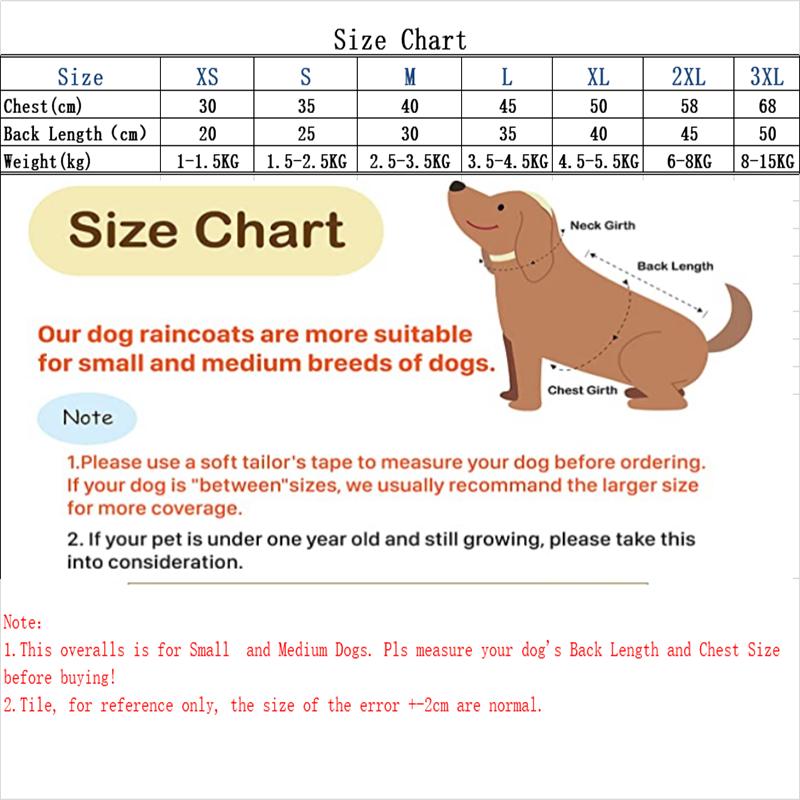 Size Chart

| Size | XS | S | M | L | XL | 2XL | 3XL |
|---|---|---|---|---|---|---|---|
| Chest(cm) | 30 | 35 | 40 | 45 | 50 | 58 | 68 |
| Back Length (cm) | 20 | 25 | 30 | 35 | 40 | 45 | 50 |
| Weight(kg) | 1-1.5KG | 1.5-2.5KG | 2.5-3.5KG | 3.5-4.5KG | 4.5-5.5KG | 6-8KG | 8-15KG |

Size Chart

Neck Girth

Back Length

Chest Girth

Our dog raincoats are more suitable for small and medium breeds of dogs.

Note

1.Please use a soft tailor's tape to measure your dog before ordering. If your dog is "between"sizes, we usually recommand the larger size for more coverage.

2. If your pet is under one year old and still growing, please take this into consideration.

Note:
1.This overalls is for Small and Medium Dogs. Pls measure your dog's Back Length and Chest Size before buying!
2.Tile, for reference only, the size of the error +-2cm are normal.